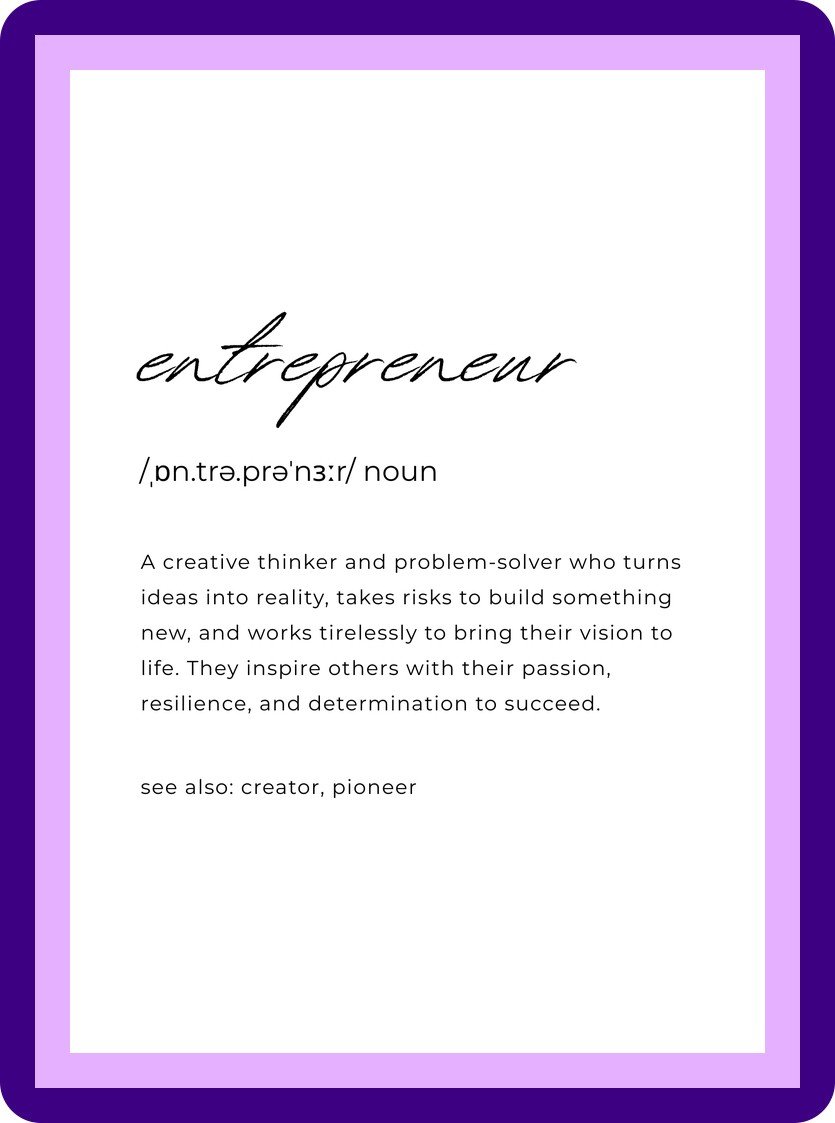 entrepreneur

/ˌɒn.trə.prəˈnɜːr/ noun

A creative thinker and problem-solver who turns ideas into reality, takes risks to build something new, and works tirelessly to bring their vision to life. They inspire others with their passion, resilience, and determination to succeed.

see also: creator, pioneer